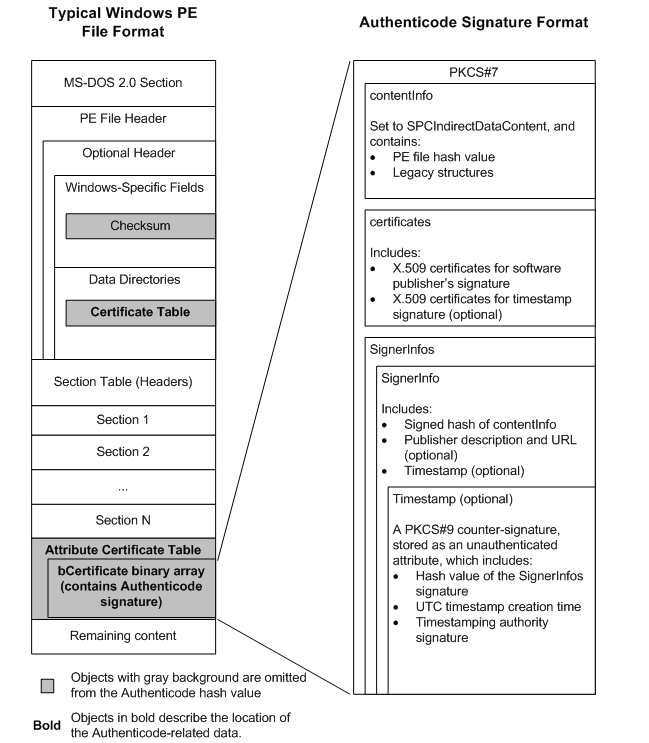 Typical Windows PE File Format

MS-DOS 2.0 Section

PE File Header

Optional Header

Windows-Specific Fields

Checksum

Data Directories

Certificate Table

Section Table (Headers)

Section 1

Section 2

...

Section N

Attribute Certificate Table

bCertificate binary array (contains Authenticode signature)

Remaining content

Objects with gray background are omitted from the Authenticode hash value

Bold Objects in bold describe the location of the Authenticode-related data.

Authenticode Signature Format

PKCS#7

contentInfo

Set to SPCIndirectDataContent, and contains:
• PE file hash value
• Legacy structures

certificates

Includes:
• X.509 certificates for software publisher's signature
• X.509 certificates for timestamp signature (optional)

SignerInfos

SignerInfo

Includes:
• Signed hash of contentInfo
• Publisher description and URL (optional)
• Timestamp (optional)

Timestamp (optional)

A PKCS#9 counter-signature, stored as an unauthenticated attribute, which includes:
• Hash value of the SignerInfos signature
• UTC timestamp creation time
• Timestamping authority signature